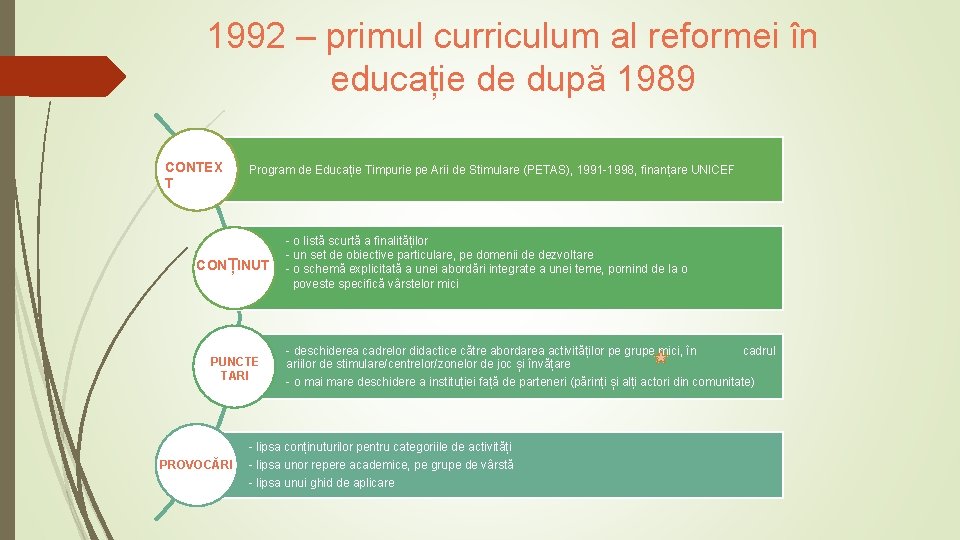 1992 – primul curriculum al reformei în educație de după 1989

CONTEXT

Program de Educație Timpurie pe Arii de Stimulare (PETAS), 1991-1998, finanțare UNICEF

CONȚINUT

- o listă scurtă a finalităților
- un set de obiective particulare, pe domenii de dezvoltare
- o schemă explicitată a unei abordări integrate a unei teme, pornind de la o poveste specifică vârstelor mici

PUNCTE TARI

- deschiderea cadrelor didactice către abordarea activităților pe grupe mici, în cadrul ariilor de stimulare/centrelor/zonelor de joc și învățare
- o mai mare deschidere a instituției față de parteneri (părinți și alți actori din comunitate)

PROVOCĂRI

- lipsa conținuturilor pentru categoriile de activități
- lipsa unor repere academice, pe grupe de vârstă
- lipsa unui ghid de aplicare